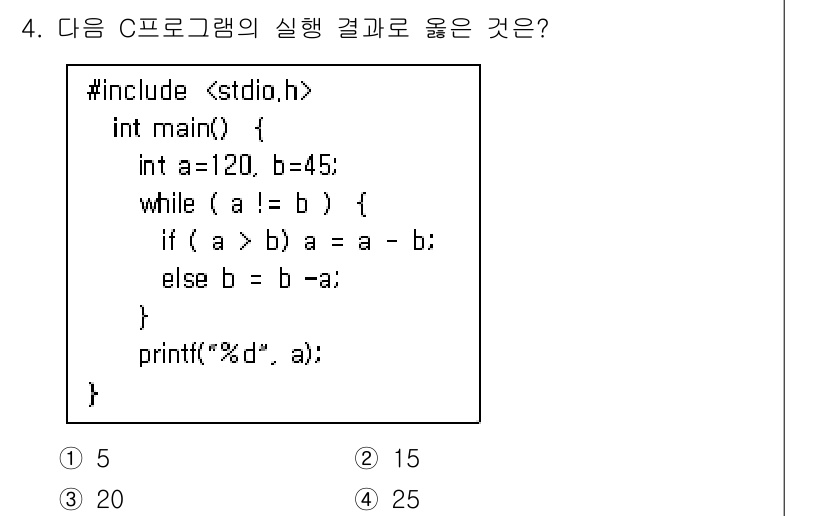 4. 다음 C프로그램의 실행 결과로 옳은 것은?

#include <stdio.h>
int main() {
int a=120, b=45;
while ( a != b ) {
if ( a > b) a = a - b;
else b = b -a;
}
printf("%d", a);
}

① 5
② 15
③ 20
④ 25